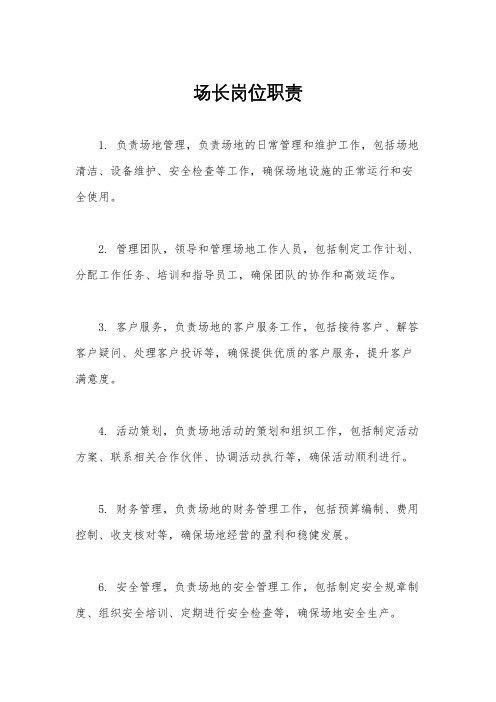 场长岗位职责

1. 负责场地管理，负责场地的日常管理和维护工作，包括场地清洁、设备维护、安全检查等工作，确保场地设施的正常运行和安全使用。

2. 管理团队，领导和管理场地工作人员，包括制定工作计划、分配工作任务、培训和指导员工，确保团队的协作和高效运作。

3. 客户服务，负责场地的客户服务工作，包括接待客户、解答客户疑问、处理客户投诉等，确保提供优质的客户服务，提升客户满意度。

4. 活动策划，负责场地活动的策划和组织工作，包括制定活动方案、联系相关合作伙伴、协调活动执行等，确保活动顺利进行。

5. 财务管理，负责场地的财务管理工作，包括预算编制、费用控制、收支核对等，确保场地经营的盈利和稳健发展。

6. 安全管理，负责场地的安全管理工作，包括制定安全规章制度、组织安全培训、定期进行安全检查等，确保场地安全生产。